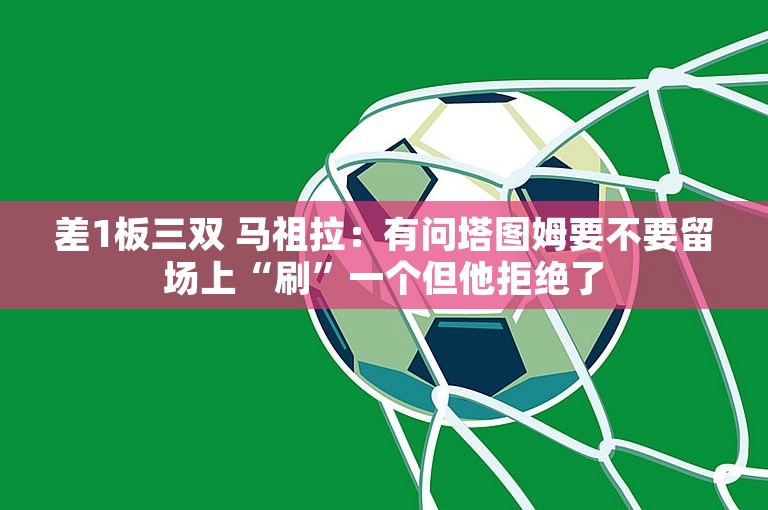 差1板三双 马祖拉：有问塔图姆要不要留场上“刷”一个但他拒绝了